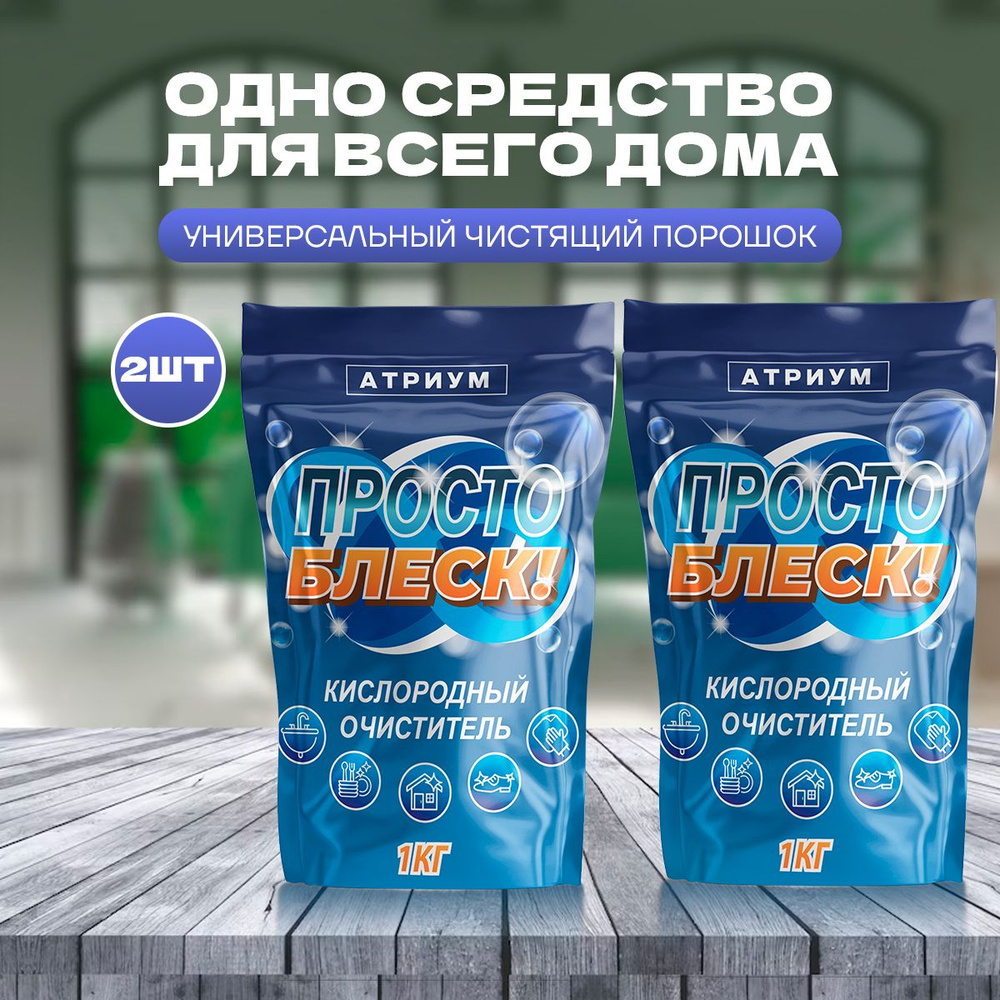 ОДНО СРЕДСТВО ДЛЯ ВСЕГО ДОМА

УНИВЕРСАЛЬНЫЙ ЧИСТЯЩИЙ ПОРОШОК

2ШТ

АТРИУМ

ПРОСТО БЛЕСК!

КИСЛОРОДНЫЙ ОЧИСТИТЕЛЬ

1КГ

АТРИУМ

ПРОСТО БЛЕСК!

КИСЛОРОДНЫЙ ОЧИСТИТЕЛЬ

1КГ